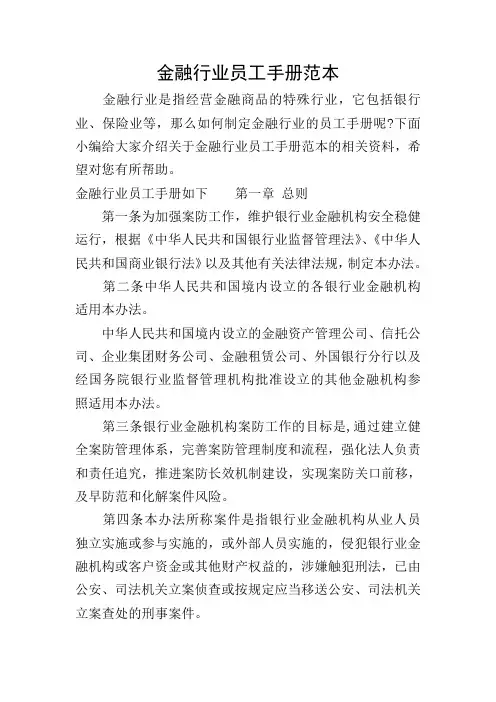 金融行业员工手册范本

金融行业是指经营金融商品的特殊行业，它包括银行业、保险业等，那么如何制定金融行业的员工手册呢?下面小编给大家介绍关于金融行业员工手册范本的相关资料，希望对您有所帮助。

金融行业员工手册如下　　第一章 总则

第一条为加强案防工作，维护银行业金融机构安全稳健运行，根据《中华人民共和国银行业监督管理法》、《中华人民共和国商业银行法》以及其他有关法律法规，制定本办法。

第二条中华人民共和国境内设立的各银行业金融机构适用本办法。

中华人民共和国境内设立的金融资产管理公司、信托公司、企业集团财务公司、金融租赁公司、外国银行分行以及经国务院银行业监督管理机构批准设立的其他金融机构参照适用本办法。

第三条银行业金融机构案防工作的目标是,通过建立健全案防管理体系，完善案防管理制度和流程，强化法人负责和责任追究，推进案防长效机制建设，实现案防关口前移，及早防范和化解案件风险。

第四条本办法所称案件是指银行业金融机构从业人员独立实施或参与实施的，或外部人员实施的，侵犯银行业金融机构或客户资金或其他财产权益的，涉嫌触犯刑法，已由公安、司法机关立案侦查或按规定应当移送公安、司法机关立案查处的刑事案件。